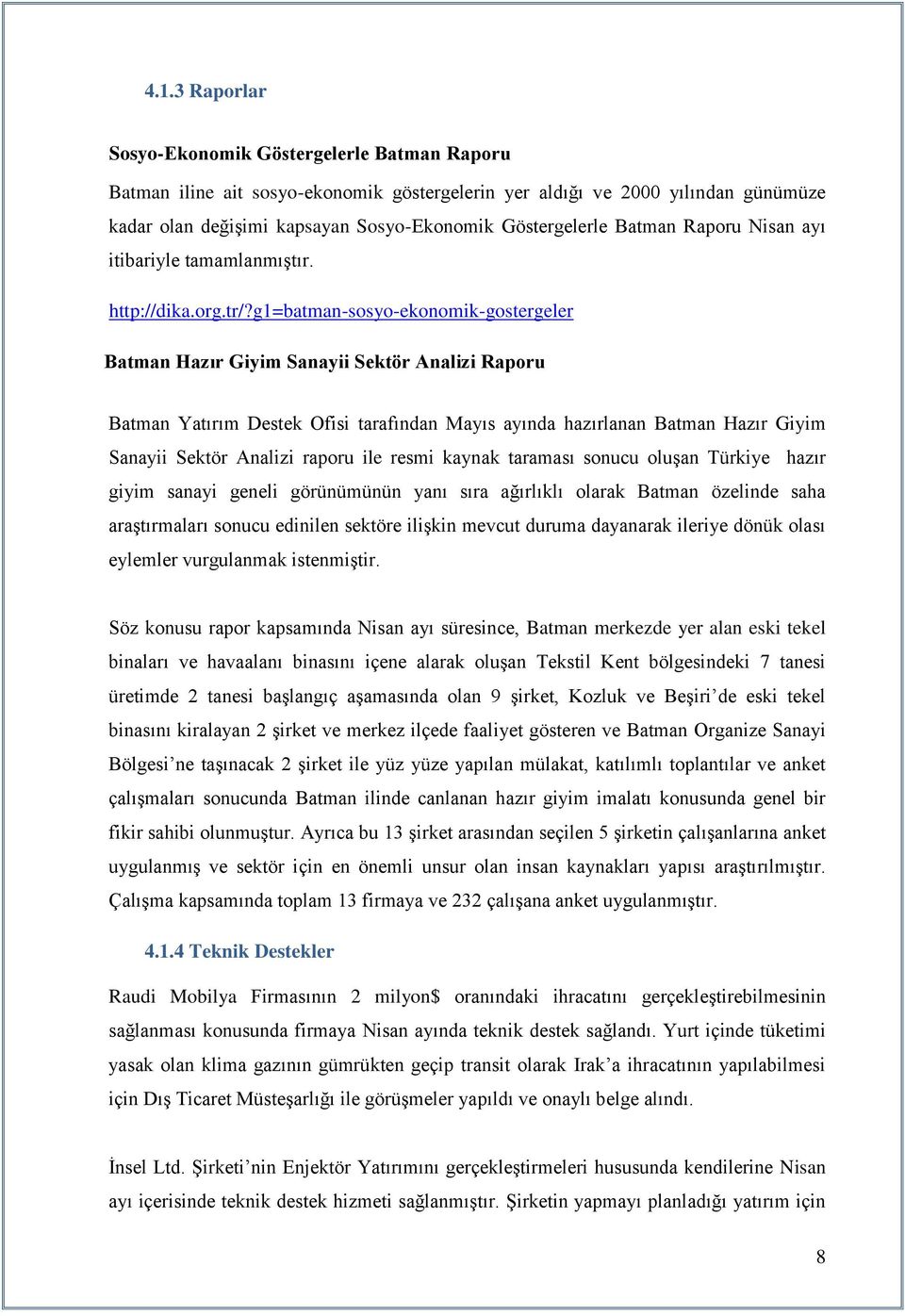 4.1.3 Raporlar

Sosyo-Ekonomik Göstergelerle Batman Raporu

Batman iline ait sosyo-ekonomik göstergelerin yer aldığı ve 2000 yılından günümüze kadar olan değişimi kapsayan Sosyo-Ekonomik Göstergelerle Batman Raporu Nisan ayı itibariyle tamamlanmıştır.

http://dika.org.tr/?g1=batman-sosyo-ekonomik-gostergeler

Batman Hazır Giyim Sanayii Sektör Analizi Raporu

Batman Yatırım Destek Ofisi tarafından Mayıs ayında hazırlanan Batman Hazır Giyim Sanayii Sektör Analizi raporu ile resmi kaynak taraması sonucu oluşan Türkiye hazır giyim sanayi geneli görünümünün yanı sıra ağırlıklı olarak Batman özelinde saha araştırmaları sonucu edinilen sektöre ilişkin mevcut duruma dayanarak ileriye dönük olası eylemler vurgulanmak istenmiştir.

Söz konusu rapor kapsamında Nisan ayı süresince, Batman merkezde yer alan eski tekel binaları ve havaalanı binasını içene alarak oluşan Tekstil Kent bölgesindeki 7 tanesi üretimde 2 tanesi başlangıç aşamasında olan 9 şirket, Kozluk ve Beşiri’de eski tekel binasını kiralayan 2 şirket ve merkez ilçede faaliyet gösteren ve Batman Organize Sanayi Bölgesi’ne taşınacak 2 şirket ile yüz yüze yapılan mülakat, katılımlı toplantılar ve anket çalışmaları sonucunda Batman ilinde canlanan hazır giyim imalatı konusunda genel bir fikir sahibi olunmuştur. Ayrıca bu 13 şirket arasından seçilen 5 şirketin çalışanlarına anket uygulanmış ve sektör için en önemli unsur olan insan kaynakları yapısı araştırılmıştır. Çalışma kapsamında toplam 13 firmaya ve 232 çalışana anket uygulanmıştır.

4.1.4 Teknik Destekler

Raudi Mobilya Firmasının 2 milyon$ oranındaki ihracatını gerçekleştirebilmesinin sağlanması konusunda firmaya Nisan ayında teknik destek sağlandı. Yurt içinde tüketimi yasak olan klima gazının gümrükten geçip transit olarak Irak’a ihracatının yapılabilmesi için Dış Ticaret Müsteşarlığı ile görüşmeler yapıldı ve onaylı belge alındı.

İnsel Ltd. Şirketi’nin Enjektör Yatırımını gerçekleştirmeleri hususunda kendilerine Nisan ayı içerisinde teknik destek hizmeti sağlanmıştır. Şirketin yapmayı planladığı yatırım için

8